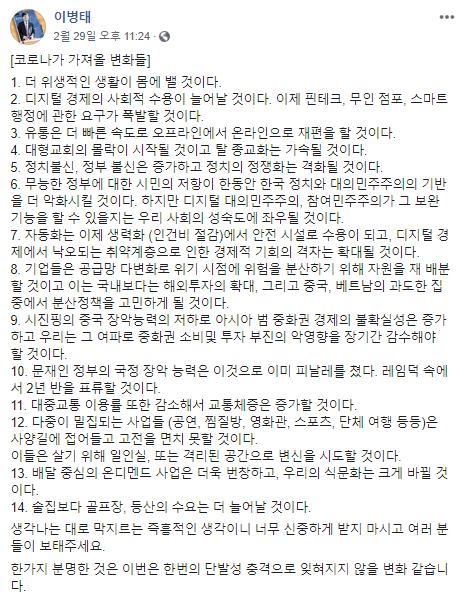 이병태
2월 29일 오후 11:24 · 

[코로나가 가져올 변화들]

1. 더 위생적인 생활이 몸에 밸 것이다.
2. 디지털 경제의 사회적 수용이 늘어날 것이다. 이제 핀테크, 무인 점포, 스마트 행정에 관한 요구가 폭발할 것이다.
3. 유통은 더 빠른 속도로 오프라인에서 온라인으로 재편을 할 것이다.
4. 대형교회의 몰락이 시작될 것이고 탈 종교화는 가속될 것이다.
5. 정치불신, 정부 불신은 증가하고 정치의 정쟁화는 격화될 것이다.
6. 무능한 정부에 대한 시민의 저항이 한동안 한국 정치와 대의민주주의의 기반을 더 악화시킬 것이다. 하지만 디지털 대의민주주의, 참여민주주의가 그 보완 기능을 할 수 있을지는 우리 사회의 성숙도에 좌우될 것이다.
7. 자동화는 이제 생력화 (인건비 절감)에서 안전 시설로 수용이 되고, 디지털 경제에서 낙오되는 취약계층으로 인한 경제적 기회의 격차는 확대될 것이다.
8. 기업들은 공급망 다변화로 위기 시점에 위험을 분산하기 위해 자원을 재 배분할 것이고 이는 국내보다는 해외투자의 확대, 그리고 중국, 베트남의 과도한 집중에서 분산정책을 고민하게 될 것이다.
9. 시진핑의 중국 장악능력의 저하로 아시아 범 중화권 경제의 불확실성은 증가하고 우리는 그 여파로 중화권 소비및 투자 부진의 악영향을 장기간 감수해야 할 것이다.
10. 문재인 정부의 국정 장악 능력은 이것으로 이미 피날레를 쳤다. 레임덕 속에서 2년 반을 표류할 것이다.
11. 대중교통 이용률 또한 감소해서 교통체증은 증가할 것이다.
12. 다중이 밀집되는 사업들 (공연, 찜질방, 영화관, 스포츠, 단체 여행 등등)은 사양길에 접어들고 고전을 면치 못할 것이다.
이들은 살기 위해 일인실, 또는 격리된 공간으로 변신을 시도할 것이다.
13. 배달 중심의 온디멘드 사업은 더욱 번창하고, 우리의 식문화는 크게 바뀔 것이다.
14. 술집보다 골프장, 등산의 수요는 더 늘어날 것이다.

생각나는 대로 막지르는 즉흥적인 생각이니 너무 신중하게 받지 마시고 여러 분들이 보태주세요.

한가지 분명한 것은 이번은 한번의 단발성 충격으로 잊혀지지 않을 변화 같습니다.